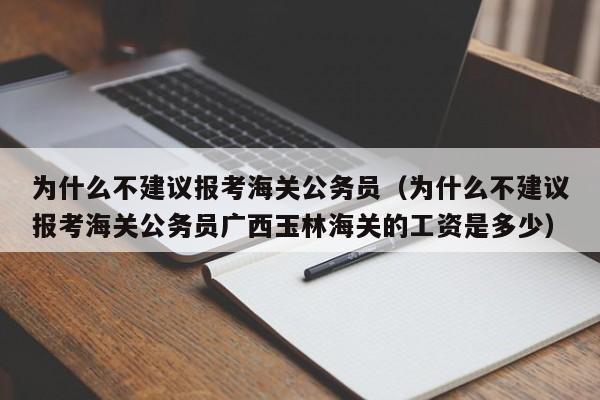 为什么不建议报考海关公务员（为什么不建议报考海关公务员广西玉林海关的工资是多少）